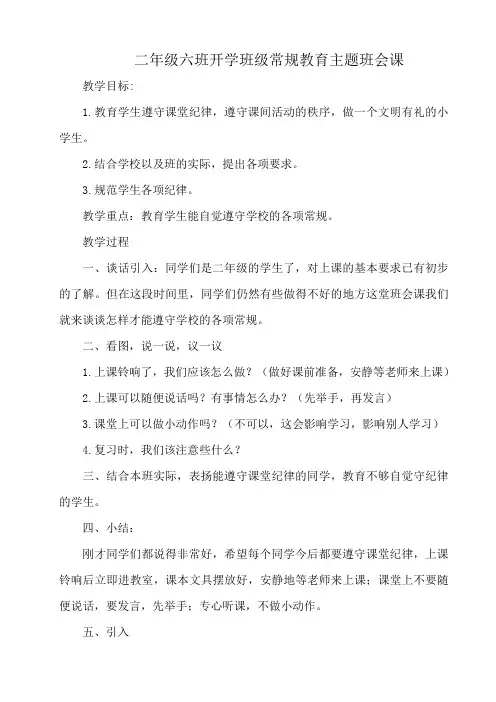 二年级六班开学班级常规教育主题班会课

教学目标:

1.教育学生遵守课堂纪律，遵守课间活动的秩序，做一个文明有礼的小学生。

2.结合学校以及班的实际，提出各项要求。

3.规范学生各项纪律。

教学重点：教育学生能自觉遵守学校的各项常规。

教学过程

一、谈话引入：同学们是二年级的学生了，对上课的基本要求已有初步的了解。但在这段时间里，同学们仍然有些做得不好的地方这堂班会课我们就来谈谈怎样才能遵守学校的各项常规。

二、看图，说一说，议一议

1.上课铃响了，我们应该怎么做？（做好课前准备，安静等老师来上课）

2.上课可以随便说话吗？有事情怎么办？（先举手，再发言）

3.课堂上可以做小动作吗？（不可以，这会影响学习，影响别人学习）

4.复习时，我们该注意些什么？

三、结合本班实际，表扬能遵守课堂纪律的同学，教育不够自觉守纪律的学生。

四、小结：

刚才同学们都说得非常好，希望每个同学今后都要遵守课堂纪律，上课铃响后立即进教室，课本文具摆放好，安静地等老师来上课；课堂上不要随便说话，要发言，先举手；专心听课，不做小动作。

五、引入